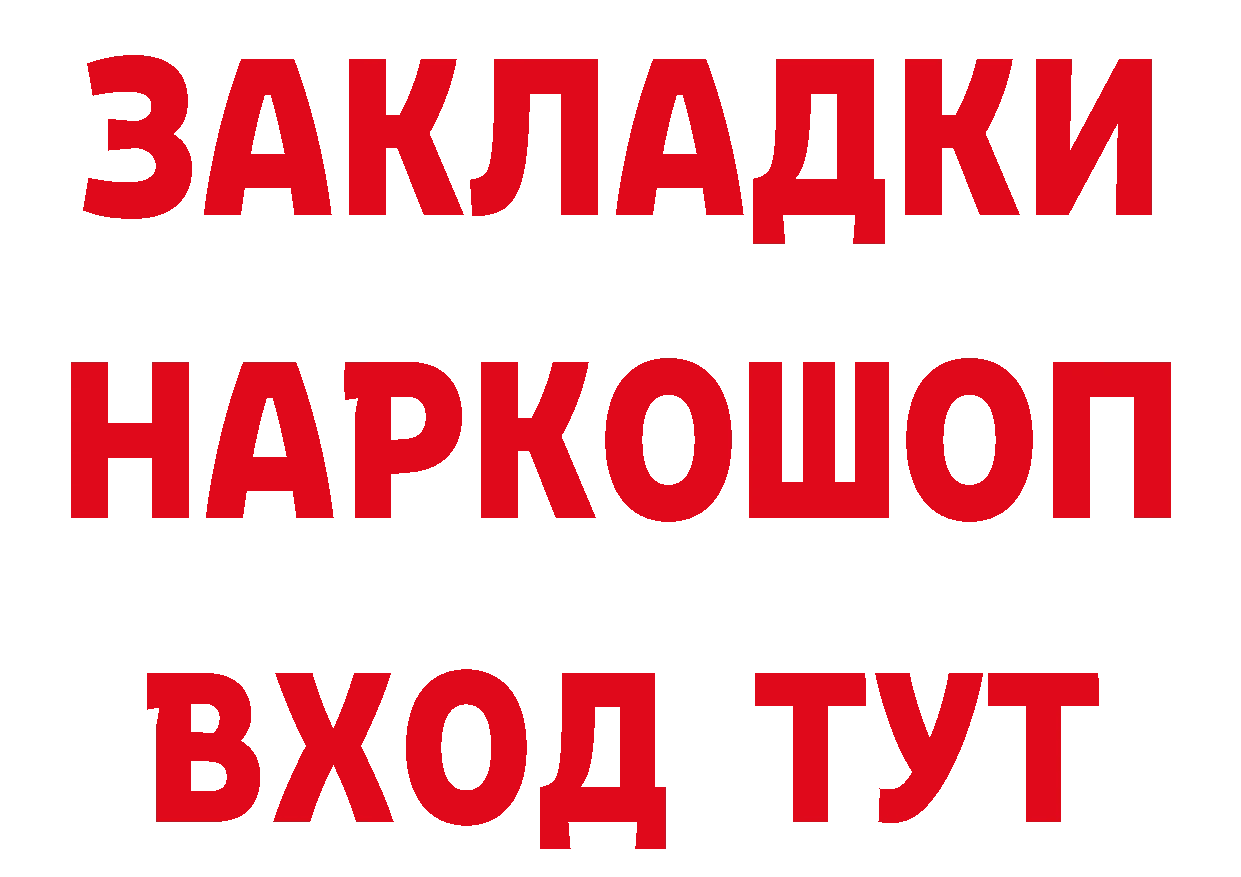 ЗАКЛАДКИ НАРКОШОП ВХОД ТУТ